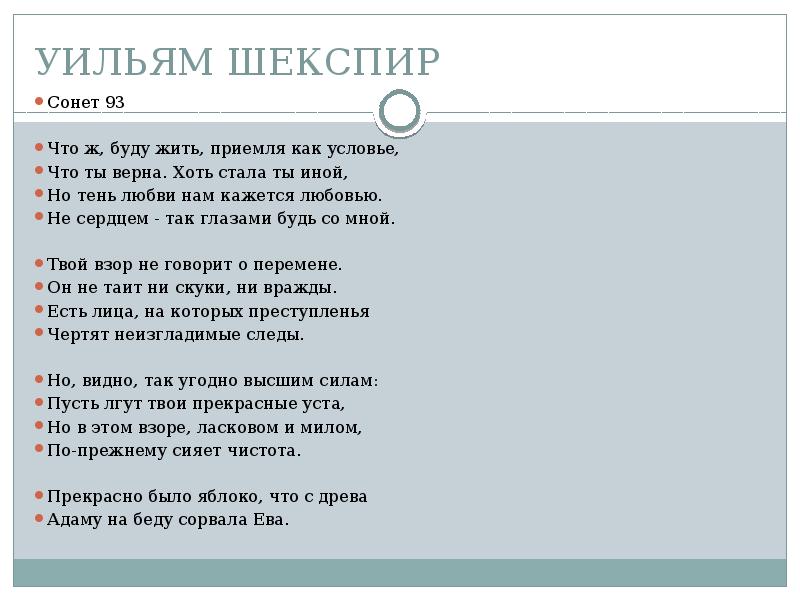 УИЛЬЯМ ШЕКСПИР

Сонет 93

Что ж, буду жить, приемля как условье,
Что ты верна. Хоть стала ты иной,
Но тень любви нам кажется любовью.
Не сердцем - так глазами будь со мной.

Твой взор не говорит о перемене.
Он не таит ни скуки, ни вражды.
Есть лица, на которых преступленья
Чертят неизгладимые следы.

Но, видно, так угодно высшим силам:
Пусть лгут твои прекрасные уста,
Но в этом взоре, ласковом и милом,
По-прежнему сияет чистота.

Прекрасно было яблоко, что с древа
Адаму на беду сорвала Ева.